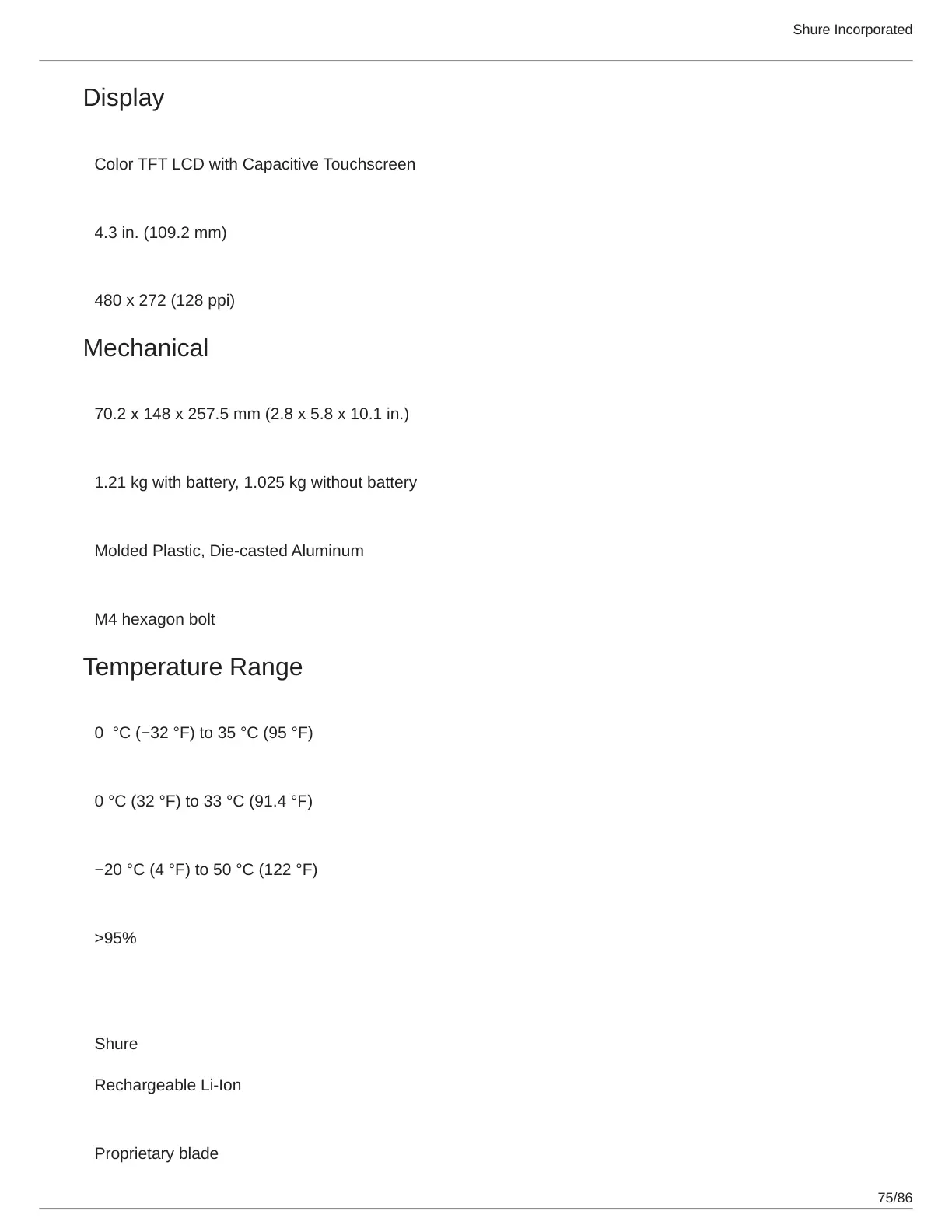 Shure Incorporated

Display

Color TFT LCD with Capacitive Touchscreen

4.3 in. (109.2 mm)

480 x 272 (128 ppi)

Mechanical

70.2 x 148 x 257.5 mm (2.8 x 5.8 x 10.1 in.)

1.21 kg with battery, 1.025 kg without battery

Molded Plastic, Die-casted Aluminum

M4 hexagon bolt

Temperature Range

0 °C (−32 °F) to 35 °C (95 °F)

0 °C (32 °F) to 33 °C (91.4 °F)

−20 °C (4 °F) to 50 °C (122 °F)

>95%

Shure

Rechargeable Li-Ion

Proprietary blade

75/86